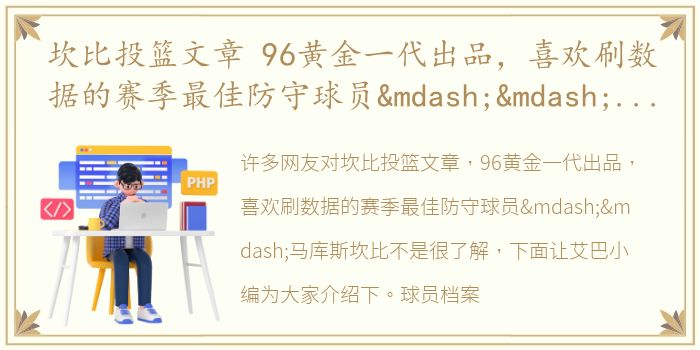 坎比投篮文章 96黄金一代出品，喜欢刷数据的赛季最佳防守球员&mdash;&mdash;...

PHP

</>

许多网友对坎比投篮文章，96黄金一代出品，喜欢刷数据的赛季最佳防守球员&mdash;&mdash;马库斯坎比不是很了解，下面让艾巴小编为大家介绍下。球员档案